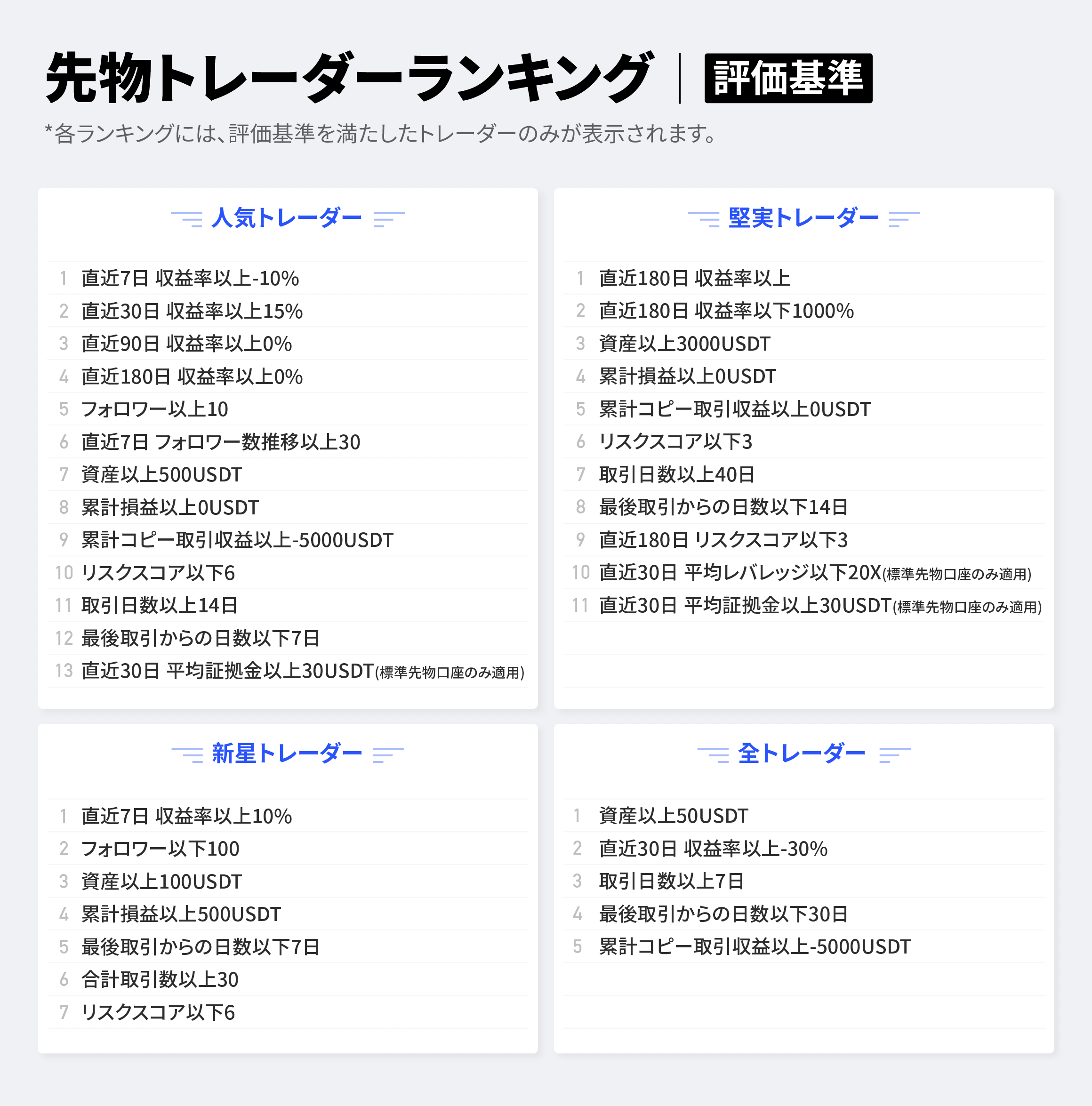 先物トレーダーランキング | 評価基準

*各ランキングには、評価基準を満たしたトレーダーのみが表示されます。

人気トレーダー

1 直近7日 収益率以上-10%
2 直近30日 収益率以上15%
3 直近90日 収益率以上0%
4 直近180日 収益率以上0%
5 フォロワー以上10
6 直近7日 フォロワー数推移以上30
7 資産以上500USDT
8 累計損益以上0USDT
9 累計コピー取引収益以上-5000USDT
10 リスクスコア以下6
11 取引日数以上14日
12 最後取引からの日数以下7日
13 直近30日 平均証拠金以上30USDT(標準先物口座のみ適用)

堅実トレーダー

1 直近180日 収益率以上
2 直近180日 収益率以下1000%
3 資産以上3000USDT
4 累計損益以上0USDT
5 累計コピー取引収益以上0USDT
6 リスクスコア以下3
7 取引日数以上40日
8 最後取引からの日数以下14日
9 直近180日 リスクスコア以下3
10 直近30日 平均レバレッジ以下20X(標準先物口座のみ適用)
11 直近30日 平均証拠金以上30USDT(標準先物口座のみ適用)

新星トレーダー

1 直近7日 収益率以上10%
2 フォロワー以下100
3 資産以上100USDT
4 累計損益以上500USDT
5 最後取引からの日数以下7日
6 合計取引数以上30
7 リスクスコア以下6

全トレーダー

1 資産以上50USDT
2 直近30日 収益率以上-30%
3 取引日数以上7日
4 最後取引からの日数以下30日
5 累計コピー取引収益以上-5000USDT